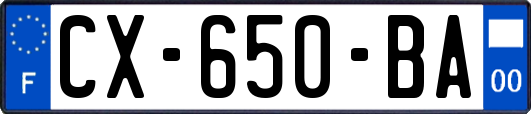 F
CX-650-BA
00